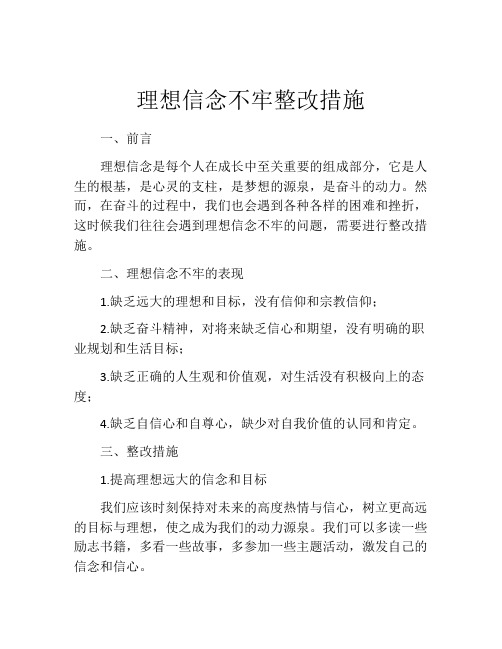 理想信念不牢整改措施

一、前言

理想信念是每个人在成长中至关重要的组成部分，它是人生的根基，是心灵的支柱，是梦想的源泉，是奋斗的动力。然而，在奋斗的过程中，我们也会遇到各种各样的困难和挫折，这时候我们往往会遇到理想信念不牢的问题，需要进行整改措施。

二、理想信念不牢的表现

1.缺乏远大的理想和目标，没有信仰和宗教信仰；

2.缺乏奋斗精神，对将来缺乏信心和期望，没有明确的职业规划和生活目标；

3.缺乏正确的人生观和价值观，对生活没有积极向上的态度；

4.缺乏自信心和自尊心，缺少对自我价值的认同和肯定。

三、整改措施

1.提高理想远大的信念和目标

我们应该时刻保持对未来的高度热情与信心，树立更高远的目标与理想，使之成为我们的动力源泉。我们可以多读一些励志书籍，多看一些故事，多参加一些主题活动，激发自己的信念和信心。